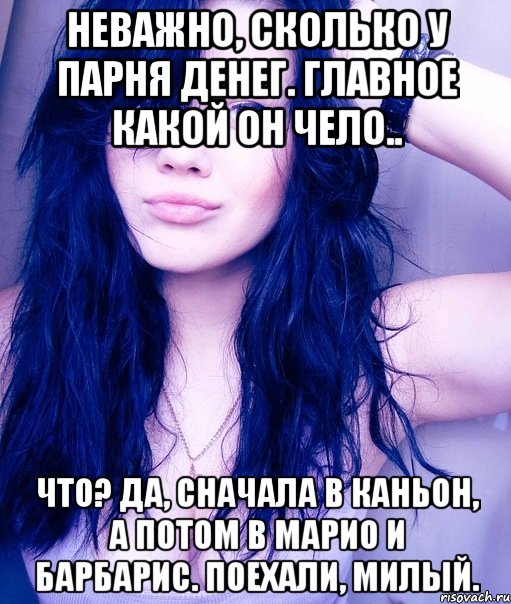 НЕВАЖНО, СКОЛЬКО У ПАРНЯ ДЕНЕГ. ГЛАВНОЕ КАКОЙ ОН ЧЕЛО..

ЧТО? ДА, СНАЧАЛА В КАНЬОН, А ПОТОМ В МАРИО И БАРБАРИС. ПОЕХАЛИ, МИЛЫЙ.

risovach.ru